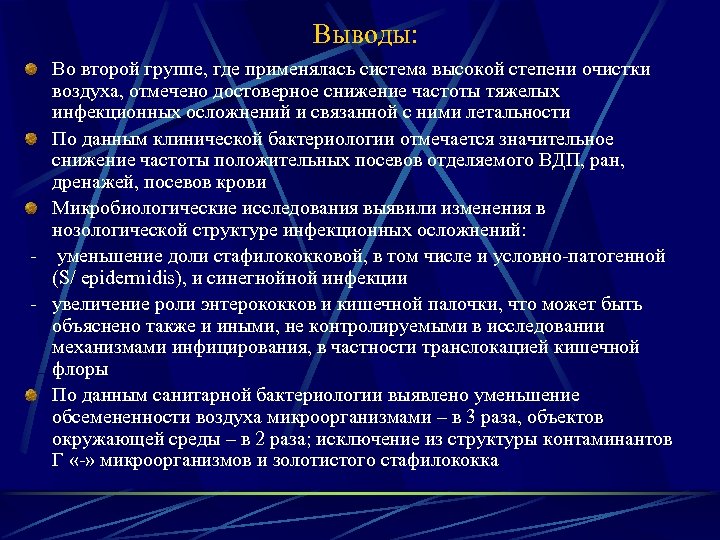 Выводы:

Во второй группе, где применялась система высокой степени очистки воздуха, отмечено достоверное снижение частоты тяжелых инфекционных осложнений и связанной с ними летальности

По данным клинической бактериологии отмечается значительное снижение частоты положительных посевов отделяемого ВДП, ран, дренажей, посевов крови

Микробиологические исследования выявили изменения в нозологической структуре инфекционных осложнений:

- уменьшение доли стафилококковой, в том числе и условно-патогенной (S/ epidermidis), и синегнойной инфекции

- увеличение роли энтерококков и кишечной палочки, что может быть объяснено также и иными, не контролируемыми в исследовании механизмами инфицирования, в частности транслокацией кишечной флоры

По данным санитарной бактериологии выявлено уменьшение обсемененности воздуха микроорганизмами – в 3 раза, объектов окружающей среды – в 2 раза; исключение из структуры контаминантов Г «-» микроорганизмов и золотистого стафилококка